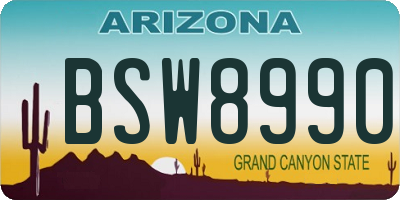 ARIZONA

BSW8990

GRAND CANYON STATE